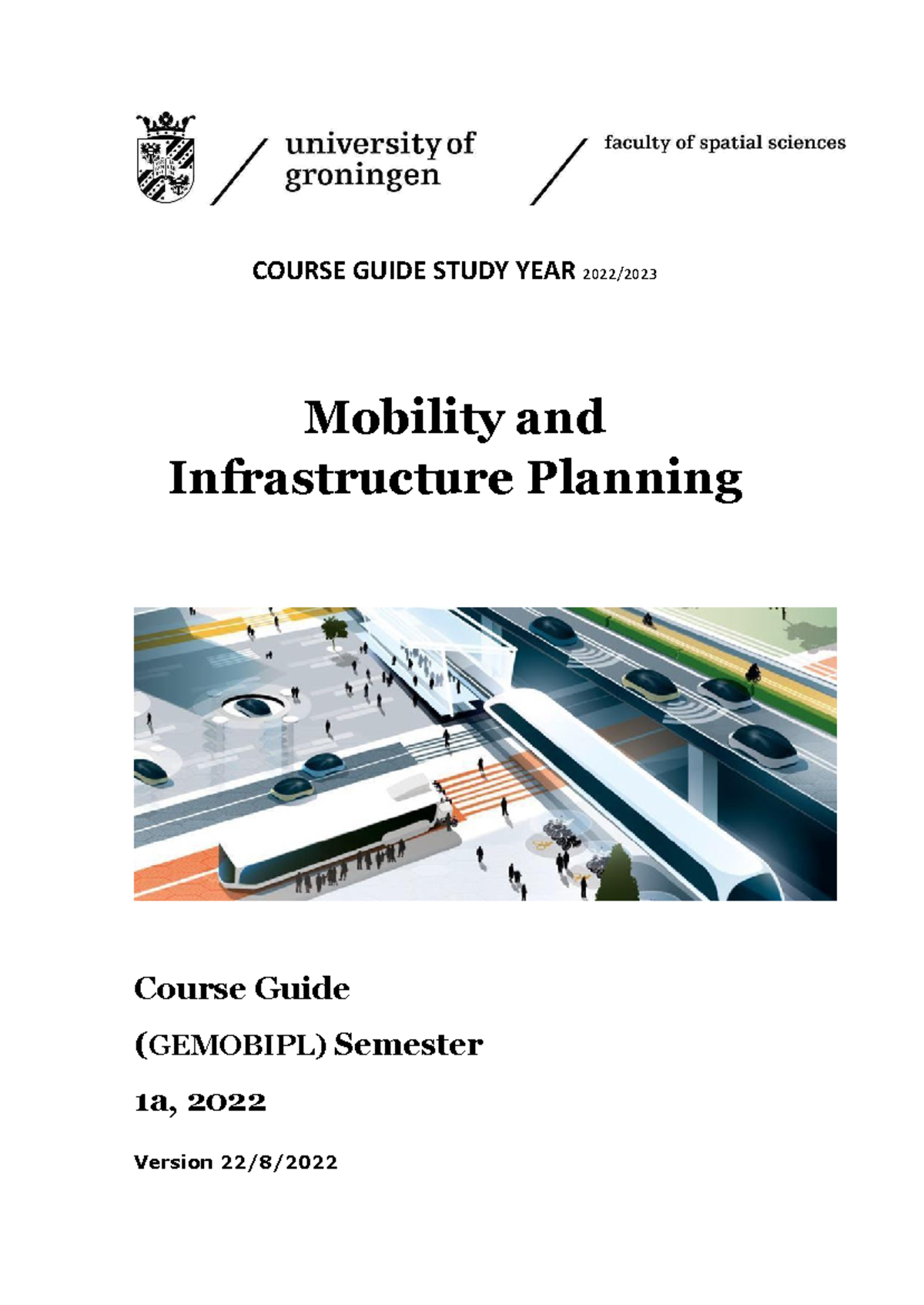 university of groningen

faculty of spatial sciences

COURSE GUIDE STUDY YEAR 2022/2023

Mobility and Infrastructure Planning

Course Guide

(GEMOBIPL) Semester

1a, 2022

Version 22/8/2022